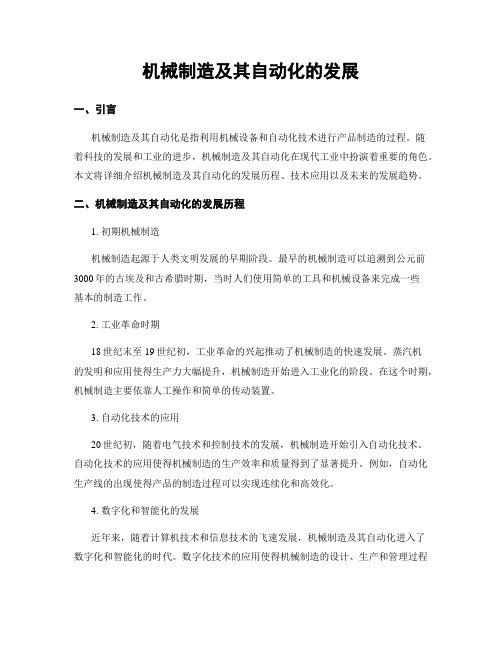 机械制造及其自动化的发展

一、引言

机械制造及其自动化是指利用机械设备和自动化技术进行产品制造的过程。随着科技的发展和工业的进步，机械制造及其自动化在现代工业中扮演着重要的角色。本文将详细介绍机械制造及其自动化的发展历程、技术应用以及未来的发展趋势。

二、机械制造及其自动化的发展历程

1. 初期机械制造

机械制造起源于人类文明发展的早期阶段。最早的机械制造可以追溯到公元前3000年的古埃及和古希腊时期，当时人们使用简单的工具和机械设备来完成一些基本的制造工作。

2. 工业革命时期

18世纪末至19世纪初，工业革命的兴起推动了机械制造的快速发展。蒸汽机的发明和应用使得生产力大幅提升，机械制造开始进入工业化的阶段。在这个时期，机械制造主要依靠人工操作和简单的传动装置。

3. 自动化技术的应用

20世纪初，随着电气技术和控制技术的发展，机械制造开始引入自动化技术。自动化技术的应用使得机械制造的生产效率和质量得到了显著提升。例如，自动化生产线的出现使得产品的制造过程可以实现连续化和高效化。

4. 数字化和智能化的发展

近年来，随着计算机技术和信息技术的飞速发展，机械制造及其自动化进入了数字化和智能化的时代。数字化技术的应用使得机械制造的设计、生产和管理过程